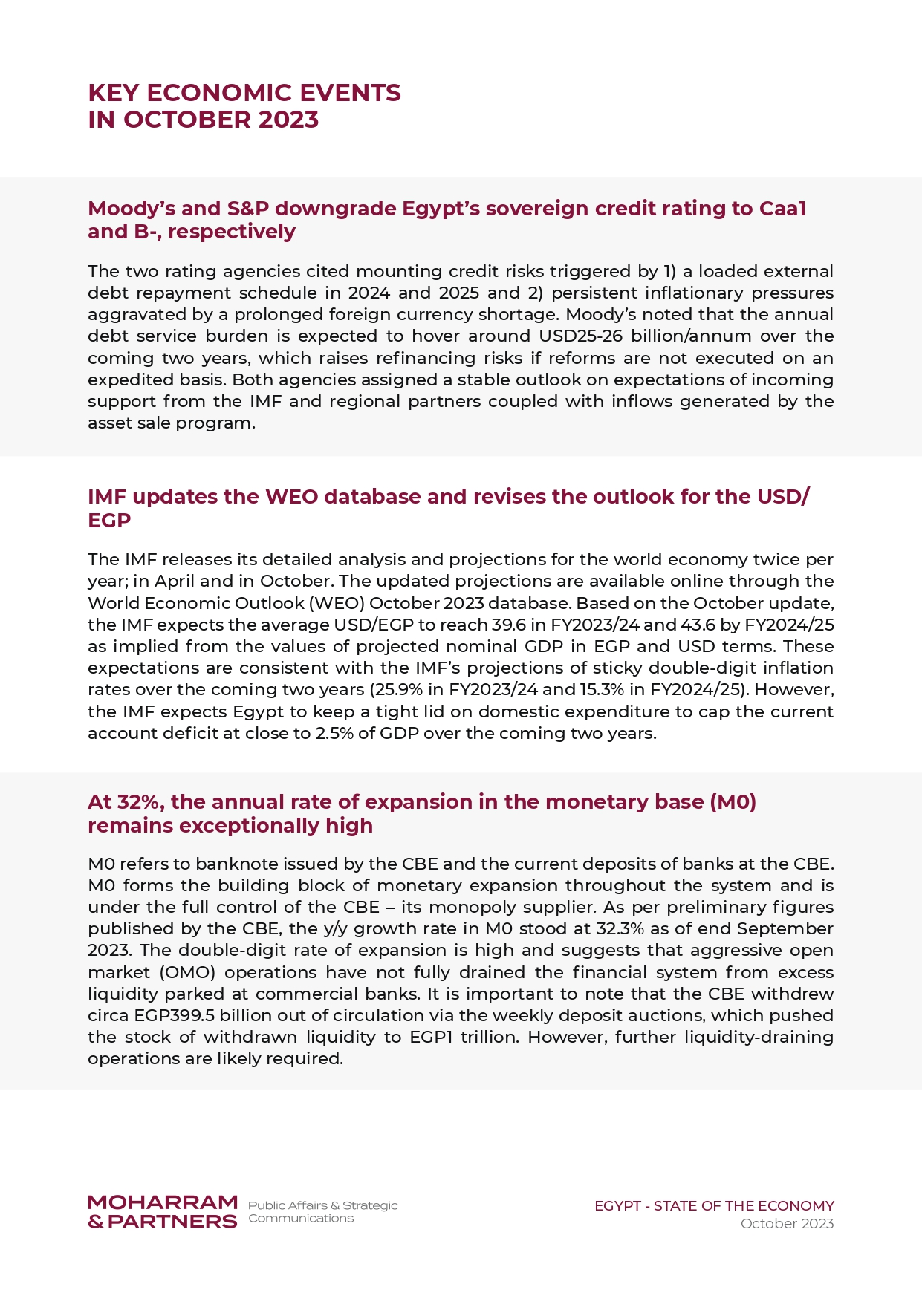 KEY ECONOMIC EVENTS
IN OCTOBER 2023

Moody's and S&P downgrade Egypt's sovereign credit rating to Caa1 and B-, respectively

The two rating agencies cited mounting credit risks triggered by 1) a loaded external debt repayment schedule in 2024 and 2025 and 2) persistent inflationary pressures aggravated by a prolonged foreign currency shortage. Moody's noted that the annual debt service burden is expected to hover around USD25-26 billion/annum over the coming two years, which raises refinancing risks if reforms are not executed on an expedited basis. Both agencies assigned a stable outlook on expectations of incoming support from the IMF and regional partners coupled with inflows generated by the asset sale program.

IMF updates the WEO database and revises the outlook for the USD/EGP

The IMF releases its detailed analysis and projections for the world economy twice per year; in April and in October. The updated projections are available online through the World Economic Outlook (WEO) October 2023 database. Based on the October update, the IMF expects the average USD/EGP to reach 39.6 in FY2023/24 and 43.6 by FY2024/25 as implied from the values of projected nominal GDP in EGP and USD terms. These expectations are consistent with the IMF's projections of sticky double-digit inflation rates over the coming two years (25.9% in FY2023/24 and 15.3% in FY2024/25). However, the IMF expects Egypt to keep a tight lid on domestic expenditure to cap the current account deficit at close to 2.5% of GDP over the coming two years.

At 32%, the annual rate of expansion in the monetary base (M0) remains exceptionally high

M0 refers to banknote issued by the CBE and the current deposits of banks at the CBE. M0 forms the building block of monetary expansion throughout the system and is under the full control of the CBE – its monopoly supplier. As per preliminary figures published by the CBE, the y/y growth rate in M0 stood at 32.3% as of end September 2023. The double-digit rate of expansion is high and suggests that aggressive open market (OMO) operations have not fully drained the financial system from excess liquidity parked at commercial banks. It is important to note that the CBE withdrew circa EGP399.5 billion out of circulation via the weekly deposit auctions, which pushed the stock of withdrawn liquidity to EGP1 trillion. However, further liquidity-draining operations are likely required.

MOHARRAM & PARTNERS Public Affairs & Strategic Communications

EGYPT - STATE OF THE ECONOMY
October 2023